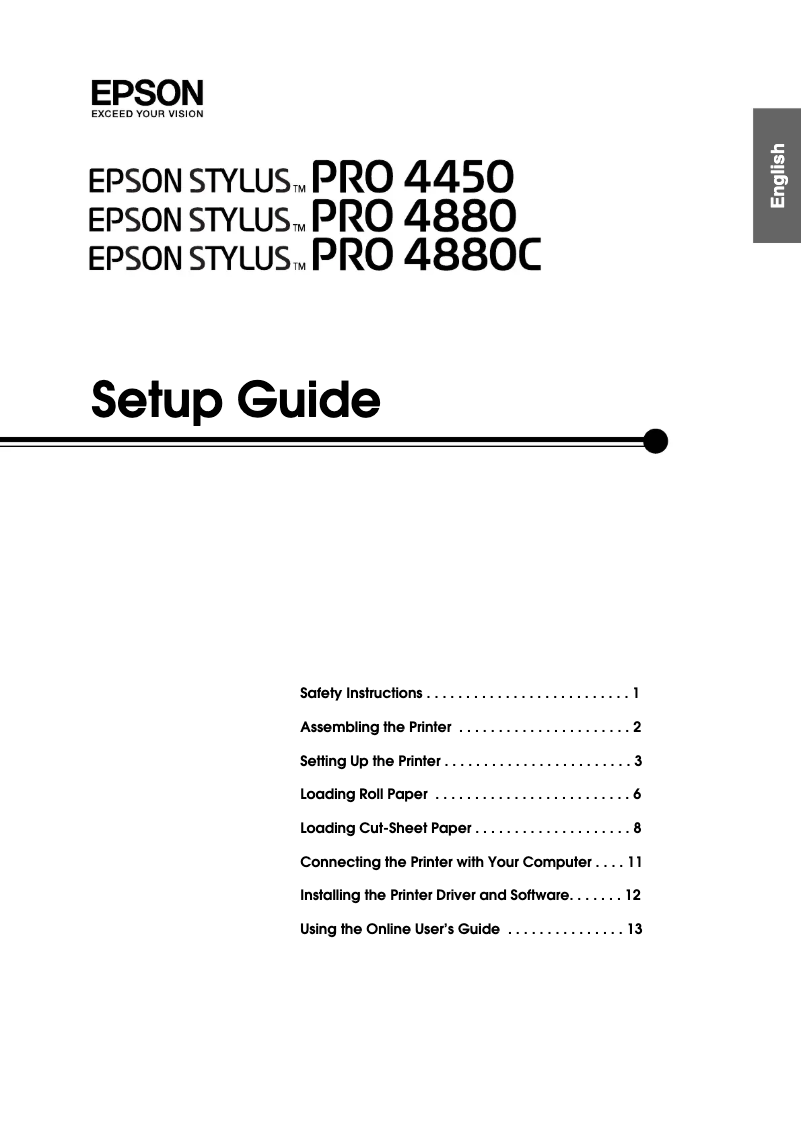 EPSON
EXCEED YOUR VISION

English

EPSON STYLUS™ PRO 4450
EPSON STYLUS™ PRO 4880
EPSON STYLUS™ PRO 4880C

Setup Guide

Safety Instructions . . . . . . . . . . . . . . . . . . . . . . . . . . 1

Assembling the Printer . . . . . . . . . . . . . . . . . . . . . . 2

Setting Up the Printer . . . . . . . . . . . . . . . . . . . . . . . . 3

Loading Roll Paper . . . . . . . . . . . . . . . . . . . . . . . . . 6

Loading Cut-Sheet Paper . . . . . . . . . . . . . . . . . . . . 8

Connecting the Printer with Your Computer . . . . 11

Installing the Printer Driver and Software. . . . . . . 12

Using the Online User's Guide . . . . . . . . . . . . . . . 13